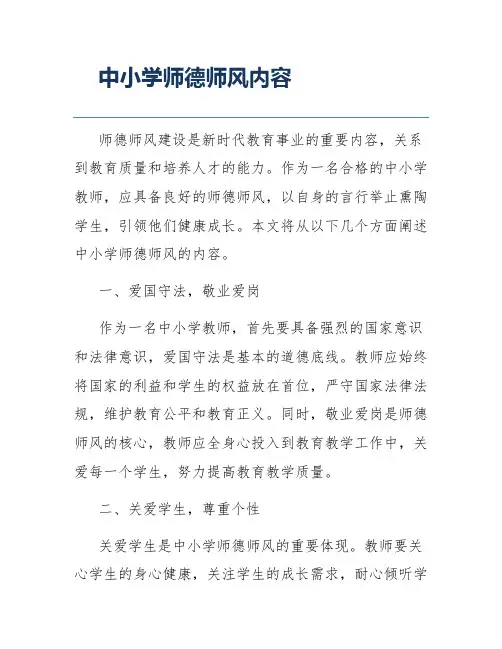 中小学师德师风内容

师德师风建设是新时代教育事业的重要内容，关系到教育质量和培养人才的能力。作为一名合格的中小学教师，应具备良好的师德师风，以自身的言行举止熏陶学生，引领他们健康成长。本文将从以下几个方面阐述中小学师德师风的内容。

一、爱国守法，敬业爱岗

作为一名中小学教师，首先要具备强烈的国家意识和法律意识，爱国守法是基本的道德底线。教师应始终将国家的利益和学生的权益放在首位，严守国家法律法规，维护教育公平和教育正义。同时，敬业爱岗是师德师风的核心，教师应全身心投入到教育教学工作中，关爱每一个学生，努力提高教育教学质量。

二、关爱学生，尊重个性

关爱学生是中小学师德师风的重要体现。教师要关心学生的身心健康，关注学生的成长需求，耐心倾听学